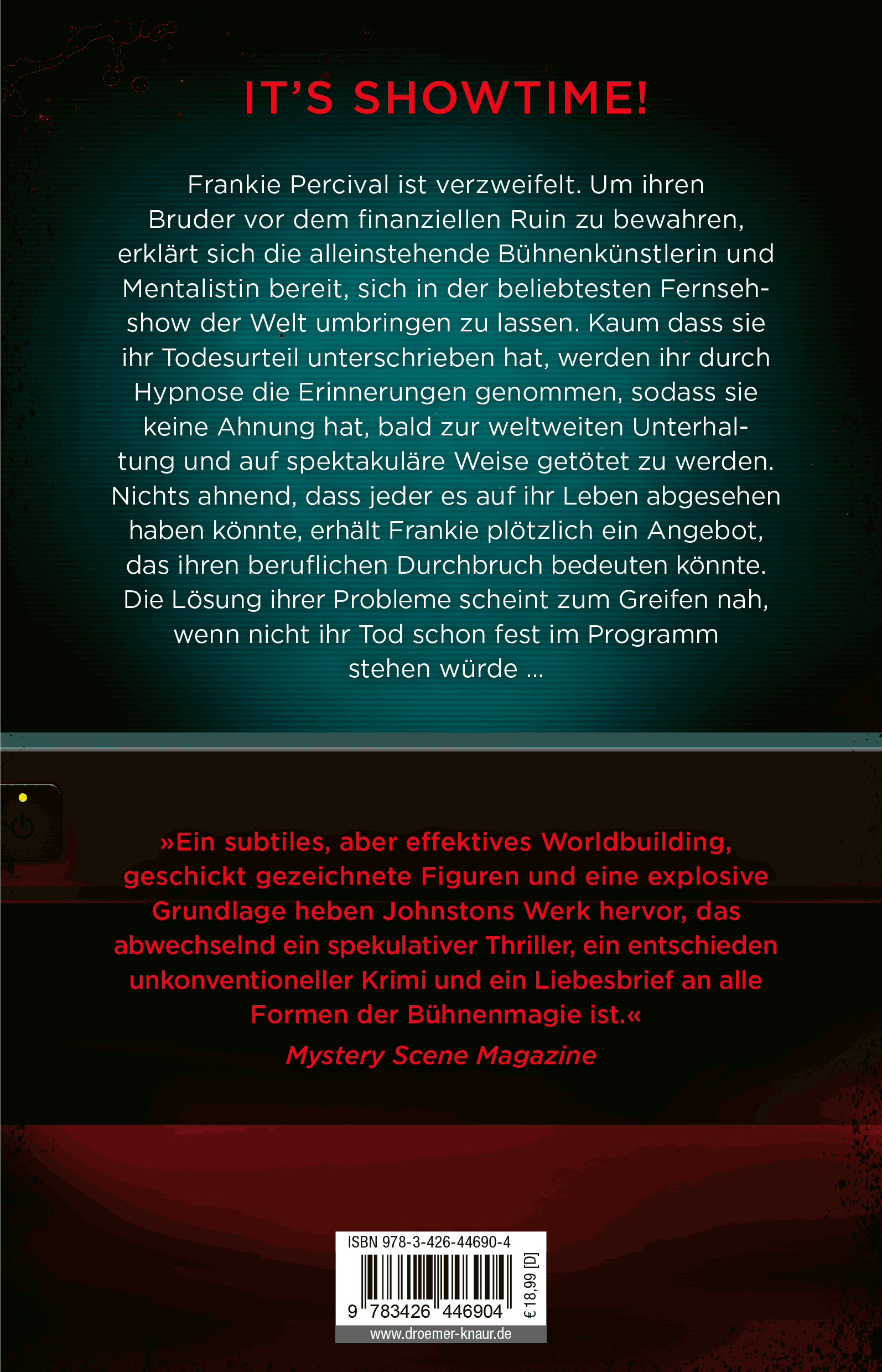 IT'S SHOWTIME!

Frankie Percival ist verzweifelt. Um ihren Bruder vor dem finanziellen Ruin zu bewahren, erklärt sich die alleinstehende Bühnenkünstlerin und Mentalistin bereit, sich in der beliebtesten Fernsehshow der Welt umbringen zu lassen. Kaum dass sie ihr Todesurteil unterschrieben hat, werden ihr durch Hypnose die Erinnerungen genommen, sodass sie keine Ahnung hat, bald zur weltweiten Unterhaltung und auf spektakuläre Weise getötet zu werden. Nichts ahnend, dass jeder es auf ihr Leben abgesehen haben könnte, erhält Frankie plötzlich ein Angebot, das ihren beruflichen Durchbruch bedeuten könnte. Die Lösung ihrer Probleme scheint zum Greifen nah, wenn nicht ihr Tod schon fest im Programm stehen würde …

»Ein subtiles, aber effektives Worldbuilding, geschickt gezeichnete Figuren und eine explosive Grundlage heben Johnstons Werk hervor, das abwechselnd ein spekulativer Thriller, ein entschieden unkonventioneller Krimi und ein Liebesbrief an alle Formen der Bühnenmagie ist.«
Mystery Scene Magazine

ISBN 978-3-426-44690-4
9 783426 446904
€ 18,99 [D]
www.droemer-knaur.de